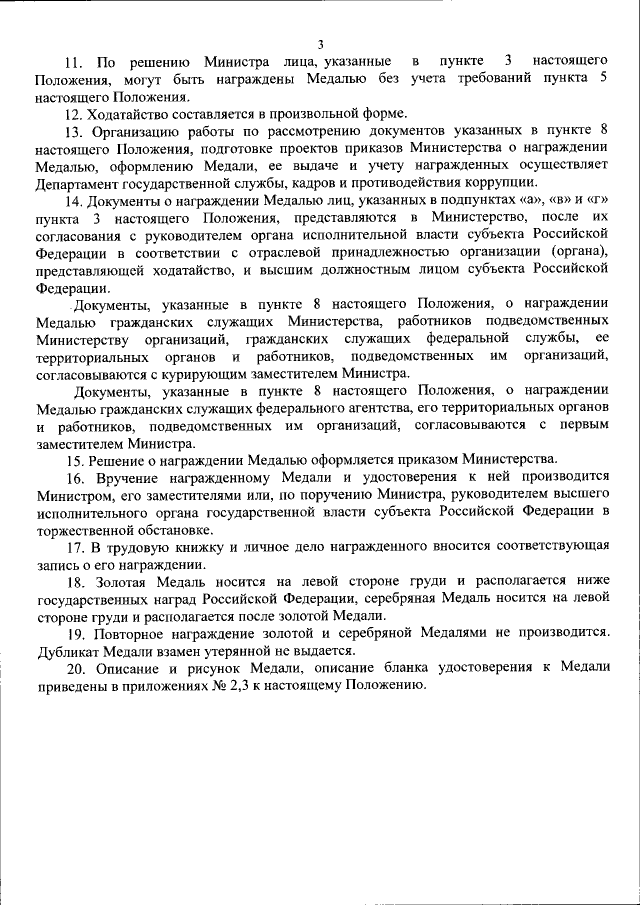 3

11. По решению Министра лица, указанные в пункте 3 настоящего Положения, могут быть награждены Медалью без учета требований пункта 5 настоящего Положения.

12. Ходатайство составляется в произвольной форме.

13. Организацию работы по рассмотрению документов указанных в пункте 8 настоящего Положения, подготовке проектов приказов Министерства о награждении Медалью, оформлению Медали, ее выдаче и учету награжденных осуществляет Департамент государственной службы, кадров и противодействия коррупции.

14. Документы о награждении Медалью лиц, указанных в подпунктах «а», «в» и «г» пункта 3 настоящего Положения, представляются в Министерство, после их согласования с руководителем органа исполнительной власти субъекта Российской Федерации в соответствии с отраслевой принадлежностью организации (органа), представляющей ходатайство, и высшим должностным лицом субъекта Российской Федерации.

Документы, указанные в пункте 8 настоящего Положения, о награждении Медалью гражданских служащих Министерства, работников подведомственных Министерству организаций, гражданских служащих федеральной службы, ее территориальных органов и работников, подведомственных им организаций, согласовываются с курирующим заместителем Министра.

Документы, указанные в пункте 8 настоящего Положения, о награждении Медалью гражданских служащих федерального агентства, его территориальных органов и работников, подведомственных им организаций, согласовываются с первым заместителем Министра.

15. Решение о награждении Медалью оформляется приказом Министерства.

16. Вручение награжденному Медали и удостоверения к ней производится Министром, его заместителями или, по поручению Министра, руководителем высшего исполнительного органа государственной власти субъекта Российской Федерации в торжественной обстановке.

17. В трудовую книжку и личное дело награжденного вносится соответствующая запись о его награждении.

18. Золотая Медаль носится на левой стороне груди и располагается ниже государственных наград Российской Федерации, серебряная Медаль носится на левой стороне груди и располагается после золотой Медали.

19. Повторное награждение золотой и серебряной Медалями не производится. Дубликат Медали взамен утерянной не выдается.

20. Описание и рисунок Медали, описание бланка удостоверения к Медали приведены в приложениях № 2,3 к настоящему Положению.